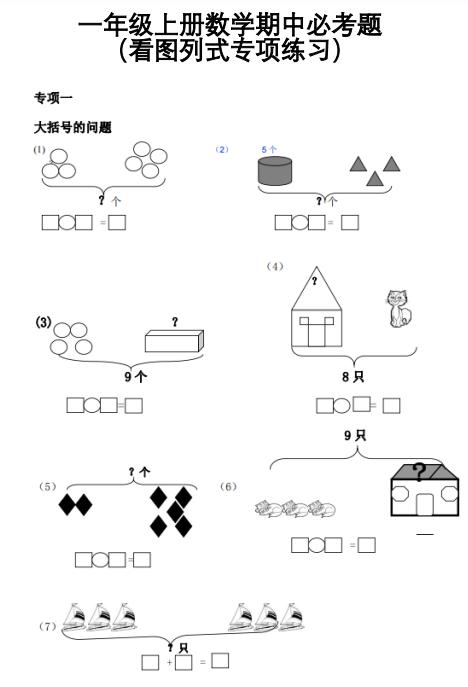 一年级上册数学期中必考题
(看图列式专项练习)

专项一

大括号的问题

(1)

? 个

□○□ = □

(2)

5 个

? 个

□○□ = □

(3)

?

9 个

□○□ = □

(4)

?

8 只

□○□ = □

9 只

(5)

? 个

□○□ = □

(6)

?

□○□ = □

(7)

? 只

□ + □ = □